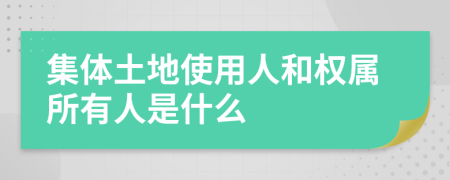 集体土地使用人和权属所有人是什么